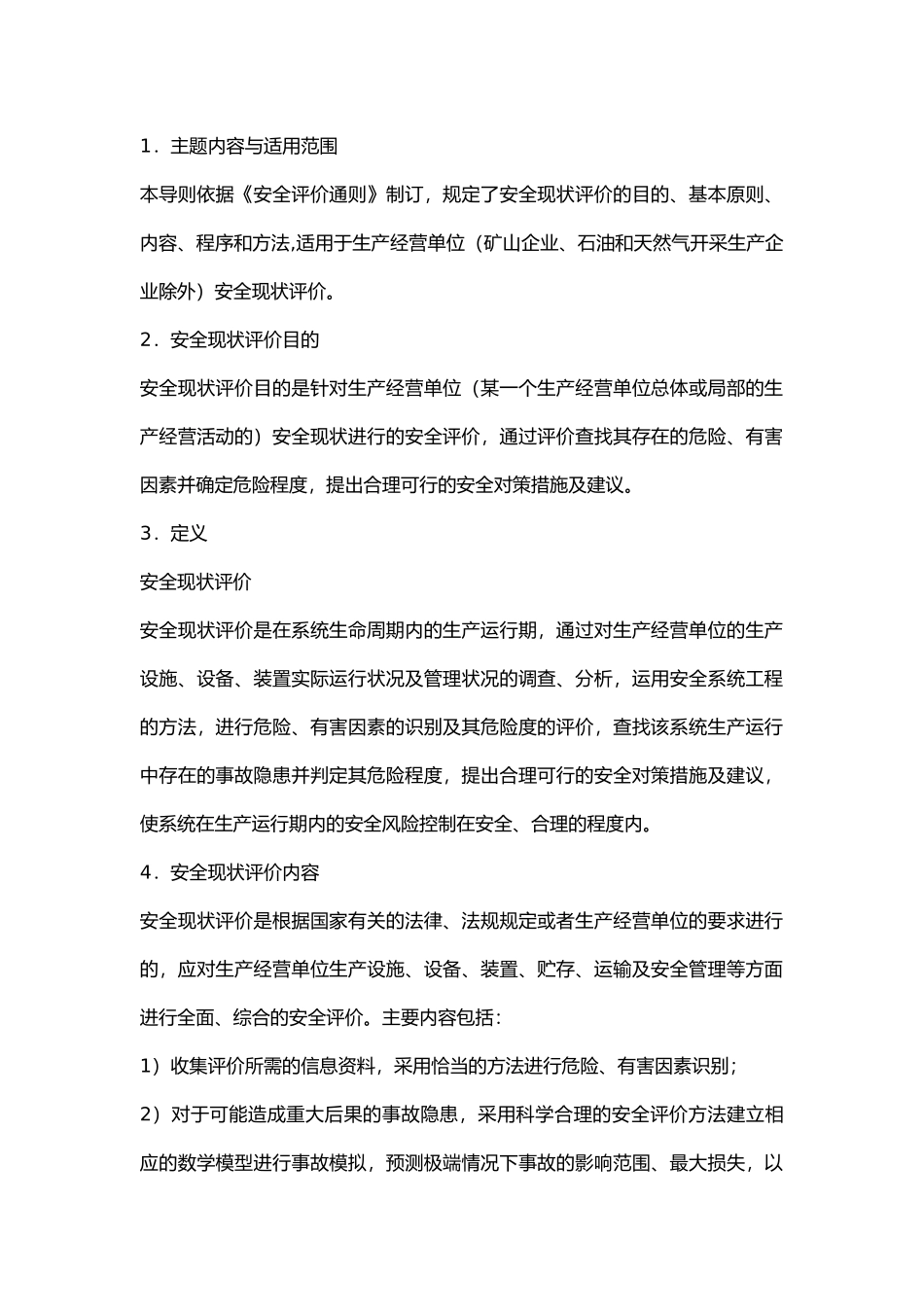 1．主题内容与适用范围

本导则依据《安全评价通则》制订，规定了安全现状评价的目的、基本原则、内容、程序和方法,适用于生产经营单位（矿山企业、石油和天然气开采生产企业除外）安全现状评价。

2．安全现状评价目的

安全现状评价目的是针对生产经营单位（某一个生产经营单位总体或局部的生产经营活动的）安全现状进行的安全评价，通过评价查找其存在的危险、有害因素并确定危险程度，提出合理可行的安全对策措施及建议。

3．定义

安全现状评价

安全现状评价是在系统生命周期内的生产运行期，通过对生产经营单位的生产设施、设备、装置实际运行状况及管理状况的调查、分析，运用安全系统工程的方法，进行危险、有害因素的识别及其危险度的评价，查找该系统生产运行中存在的事故隐患并判定其危险程度，提出合理可行的安全对策措施及建议，使系统在生产运行期内的安全风险控制在安全、合理的程度内。

4．安全现状评价内容

安全现状评价是根据国家有关的法律、法规规定或者生产经营单位的要求进行的，应对生产经营单位生产设施、设备、装置、贮存、运输及安全管理等方面进行全面、综合的安全评价。主要内容包括：

1）收集评价所需的信息资料，采用恰当的方法进行危险、有害因素识别；

2）对于可能造成重大后果的事故隐患，采用科学合理的安全评价方法建立相应的数学模型进行事故模拟，预测极端情况下事故的影响范围、最大损失，以